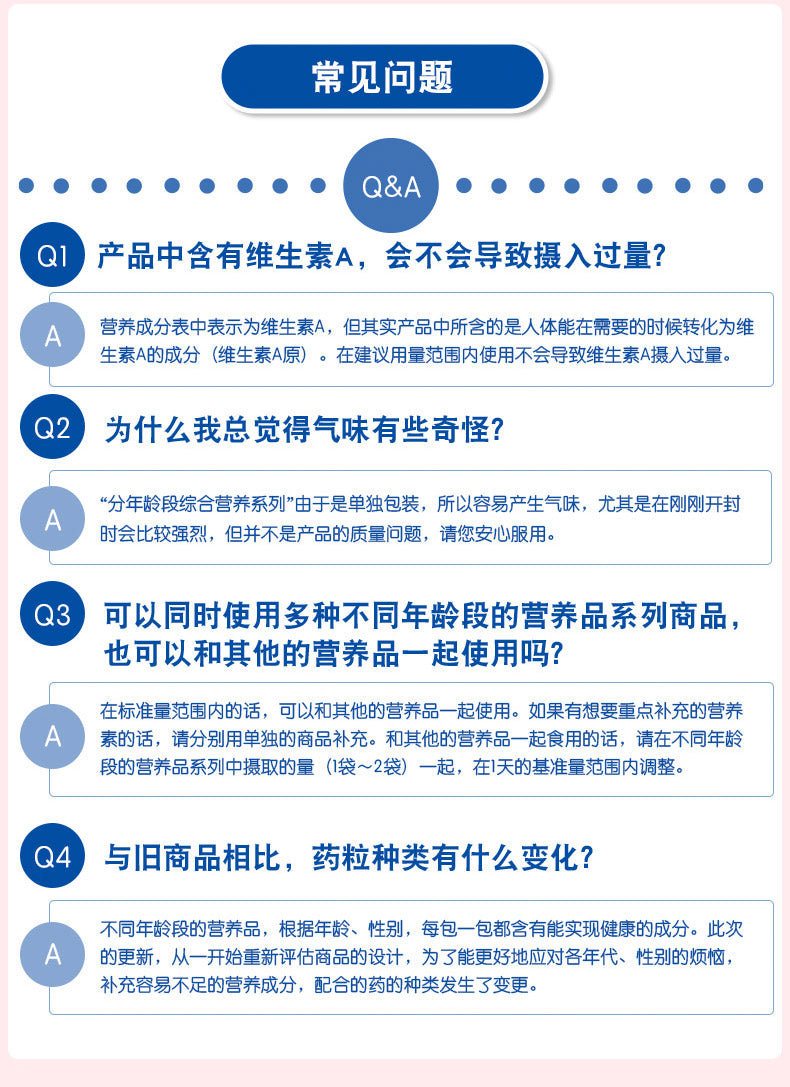 常见问题

Q&A

Q1 产品中含有维生素A，会不会导致摄入过量?

A 营养成分表中表示为维生素A，但其实产品中所含的是人体能在需要的时候转化为维生素A的成分（维生素A原）。在建议用量范围内使用不会导致维生素A摄入过量。

Q2 为什么我总觉得气味有些奇怪?

A “分年龄段综合营养系列”由于是单独包装，所以容易产生气味，尤其是在刚刚开封时会比较强烈，但并不是产品的质量问题，请您安心服用。

Q3 可以同时使用多种不同年龄段的营养品系列商品，也可以和其他的营养品一起使用吗?

A 在标准量范围内的话，可以和其他的营养品一起使用。如果有想要重点补充的营养素的话，请分别用单独的商品补充。和其他的营养品一起食用的话，请在不同年龄段的营养品系列中摄取的量（1袋～2袋）一起，在1天的基准量范围内调整。

Q4 与旧商品相比，药粒种类有什么变化?

A 不同年龄段的营养品，根据年龄、性别，每包一包都含有能实现健康的成分。此次的更新，从一开始重新评估商品的设计，为了能更好地应对各年代、性别的烦恼，补充容易不足的营养成分，配合的药的种类发生了变更。